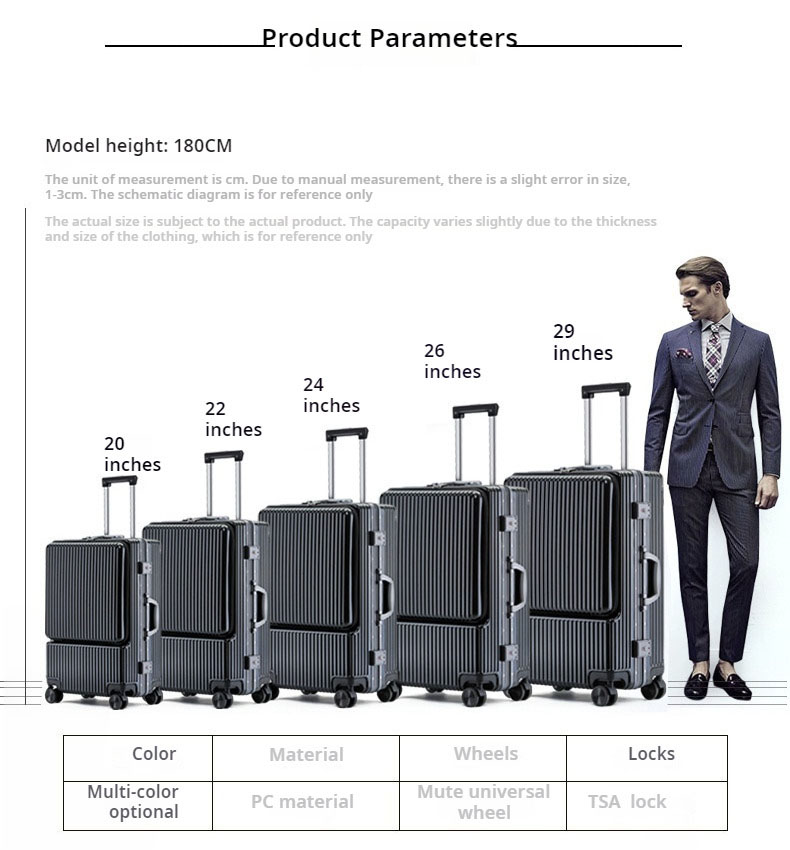 Product Parameters

Model height: 180CM

The unit of measurement is cm. Due to manual measurement, there is a slight error in size, 1-3cm. The schematic diagram is for reference only

The actual size is subject to the actual product. The capacity varies slightly due to the thickness and size of the clothing, which is for reference only

20 inches

22 inches

24 inches

26 inches

29 inches

| Color | Material | Wheels | Locks |
|---|---|---|---|
| Multi-color optional | PC material | Mute universal wheel | TSA lock |